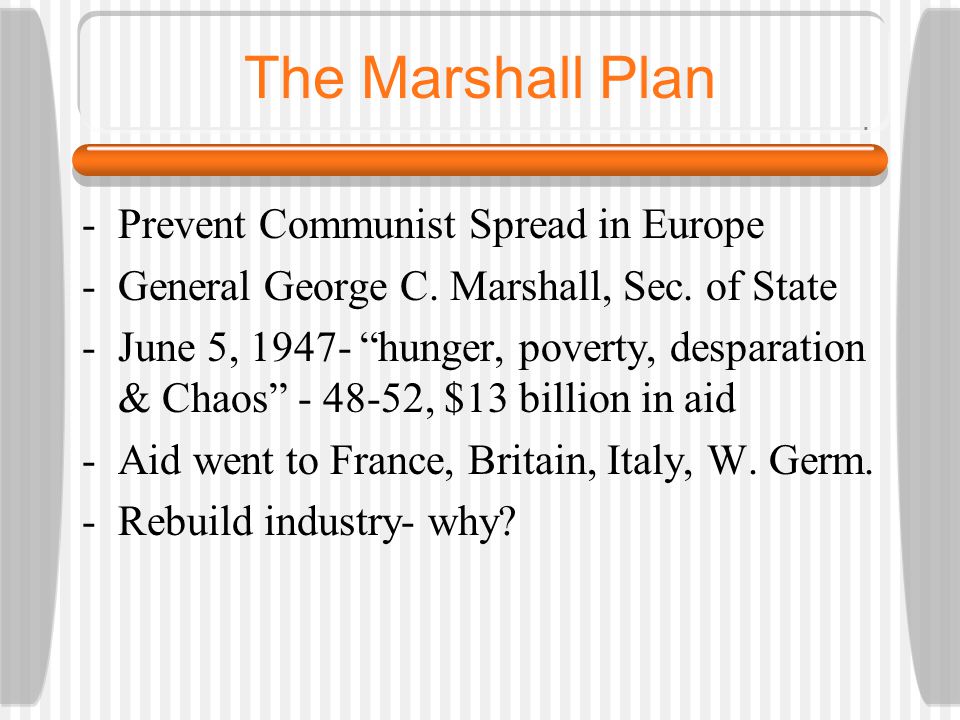 The Marshall Plan

- Prevent Communist Spread in Europe
- General George C. Marshall, Sec. of State
- June 5, 1947- “hunger, poverty, desparation & Chaos” - 48-52, \$13 billion in aid
- Aid went to France, Britain, Italy, W. Germ.
- Rebuild industry- why?